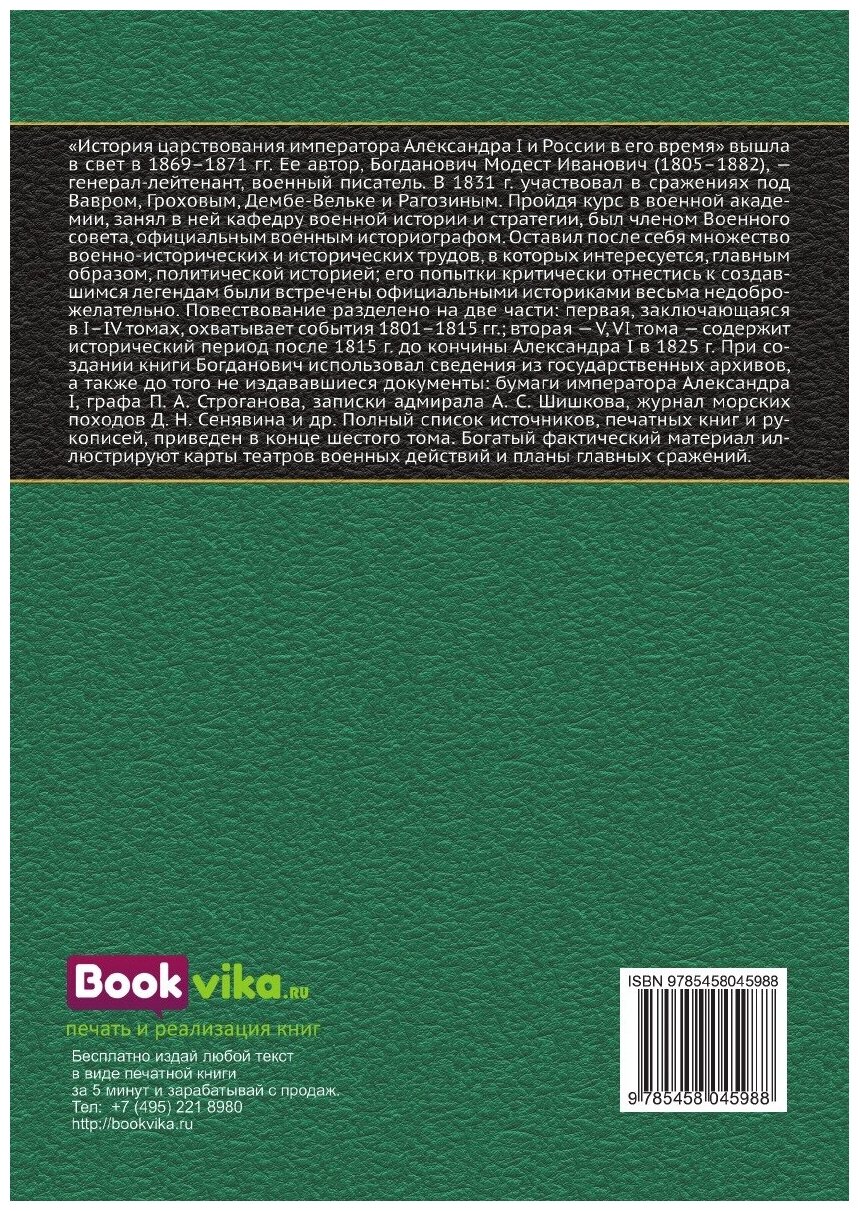 «История царствования императора Александра I и России в его время» вышла в свет в 1869–1871 гг. Ее автор, Богданович Модест Иванович (1805–1882), — генерал-лейтенант, военный писатель. В 1831 г. участвовал в сражениях под Вавром, Гроховым, Дембе-Вельке и Рагозиным. Пройдя курс в военной академии, занял в ней кафедру военной истории и стратегии, был членом Военного совета, официальным военным историографом. Оставил после себя множество военно-исторических и исторических трудов, в которых интересуется, главным образом, политической историей; его попытки критически отнестись к создавшимся легендам были встречены официальными историками весьма недоброжелательно. Повествование разделено на две части: первая, заключающаяся в I–IV томах, охватывает события 1801–1815 гг.; вторая — V, VI тома — содержит исторический период после 1815 г. до кончины Александра I в 1825 г. При создании книги Богданович использовал сведения из государственных архивов, а также до того не издававшиеся документы: бумаги императора Александра I, графа П. А. Строганова, записки адмирала А. С. Шишкова, журнал морских походов Д. Н. Сенявина и др. Полный список источников, печатных книг и рукописей, приведен в конце шестого тома. Богатый фактический материал иллюстрируют карты театров военных действий и планы главных сражений.

Bookvika.ru
печать и реализация книг
Бесплатно издай любой текст в виде печатной книги за 5 минут и зарабатывай с продаж.
Тел: +7 (495) 221 8980
http://bookvika.ru

ISBN 9785458045988
9 785458 045988